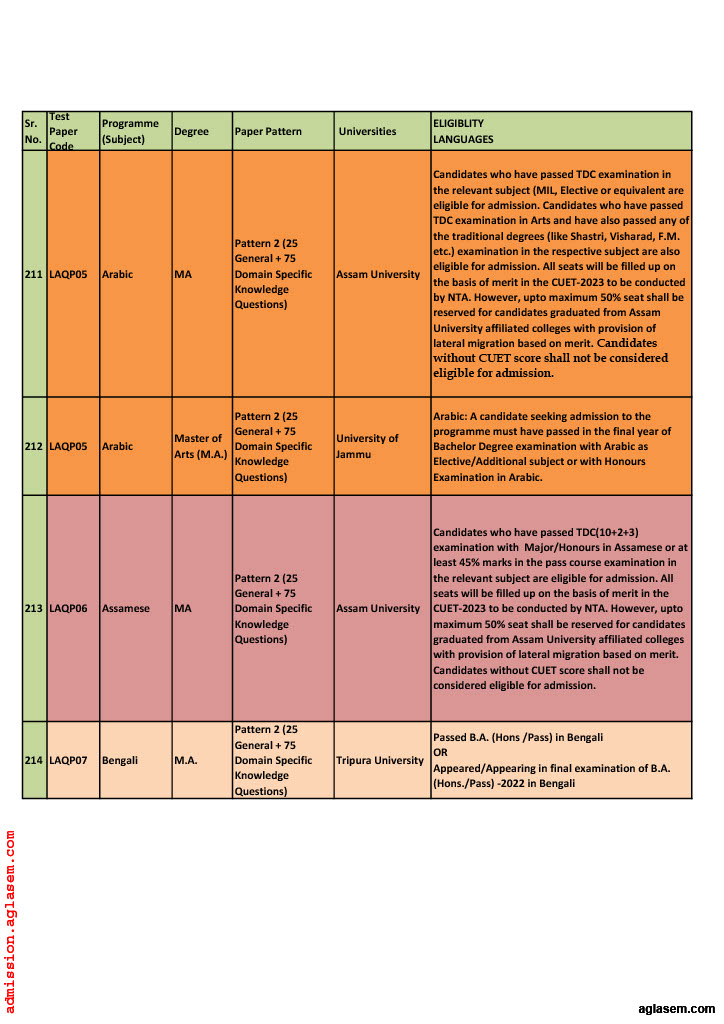 | Sr. No. | Test Paper Code | Programme (Subject) | Degree | Paper Pattern | Universities | ELIGIBLITY LANGUAGES |
|---|---|---|---|---|---|---|
| 211 | LAQP05 | Arabic | MA | Pattern 2 (25 General + 75 Domain Specific Knowledge Questions) | Assam University | Candidates who have passed TDC examination in the relevant subject (MIL, Elective or equivalent are eligible for admission. Candidates who have passed TDC examination in Arts and have also passed any of the traditional degrees (like Shastri, Visharad, F.M. etc.) examination in the respective subject are also eligible for admission. All seats will be filled up on the basis of merit in the CUET-2023 to be conducted by NTA. However, upto maximum 50% seat shall be reserved for candidates graduated from Assam University affiliated colleges with provision of lateral migration based on merit. Candidates without CUET score shall not be considered eligible for admission. |
| 212 | LAQP05 | Arabic | Master of Arts (M.A.) | Pattern 2 (25 General + 75 Domain Specific Knowledge Questions) | University of Jammu | Arabic: A candidate seeking admission to the programme must have passed in the final year of Bachelor Degree examination with Arabic as Elective/Additional subject or with Honours Examination in Arabic. |
| 213 | LAQP06 | Assamese | MA | Pattern 2 (25 General + 75 Domain Specific Knowledge Questions) | Assam University | Candidates who have passed TDC(10+2+3) examination with Major/Honours in Assamese or at least 45% marks in the pass course examination in the relevant subject are eligible for admission. All seats will be filled up on the basis of merit in the CUET-2023 to be conducted by NTA. However, upto maximum 50% seat shall be reserved for candidates graduated from Assam University affiliated colleges with provision of lateral migration based on merit. Candidates without CUET score shall not be considered eligible for admission. |
| 214 | LAQP07 | Bengali | M.A. | Pattern 2 (25 General + 75 Domain Specific Knowledge Questions) | Tripura University | Passed B.A. (Hons /Pass) in Bengali OR Appeared/Appearing in final examination of B.A. (Hons./Pass) -2022 in Bengali |

admission.aglasem.com

aglasem.com